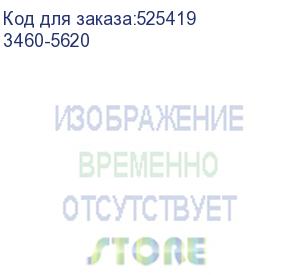 Код для заказа:525419
3460-5620

ИЗОБРАЖЕНИЕ
ВРЕМЕННО
ОТСУТСТВУЕТ
STORE